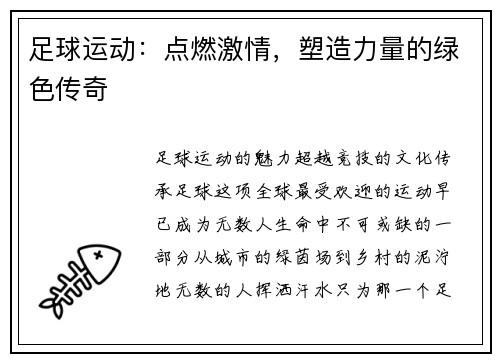 足球运动：点燃激情，塑造力量的绿色传奇

足球运动的魅力超越竞技的文化传承足球这项全球最受欢迎的运动早已成为无数人生命中不可或缺的一部分从城市的绿茵场到乡村的泥泞地无数的人挥洒汗水只为那一个足